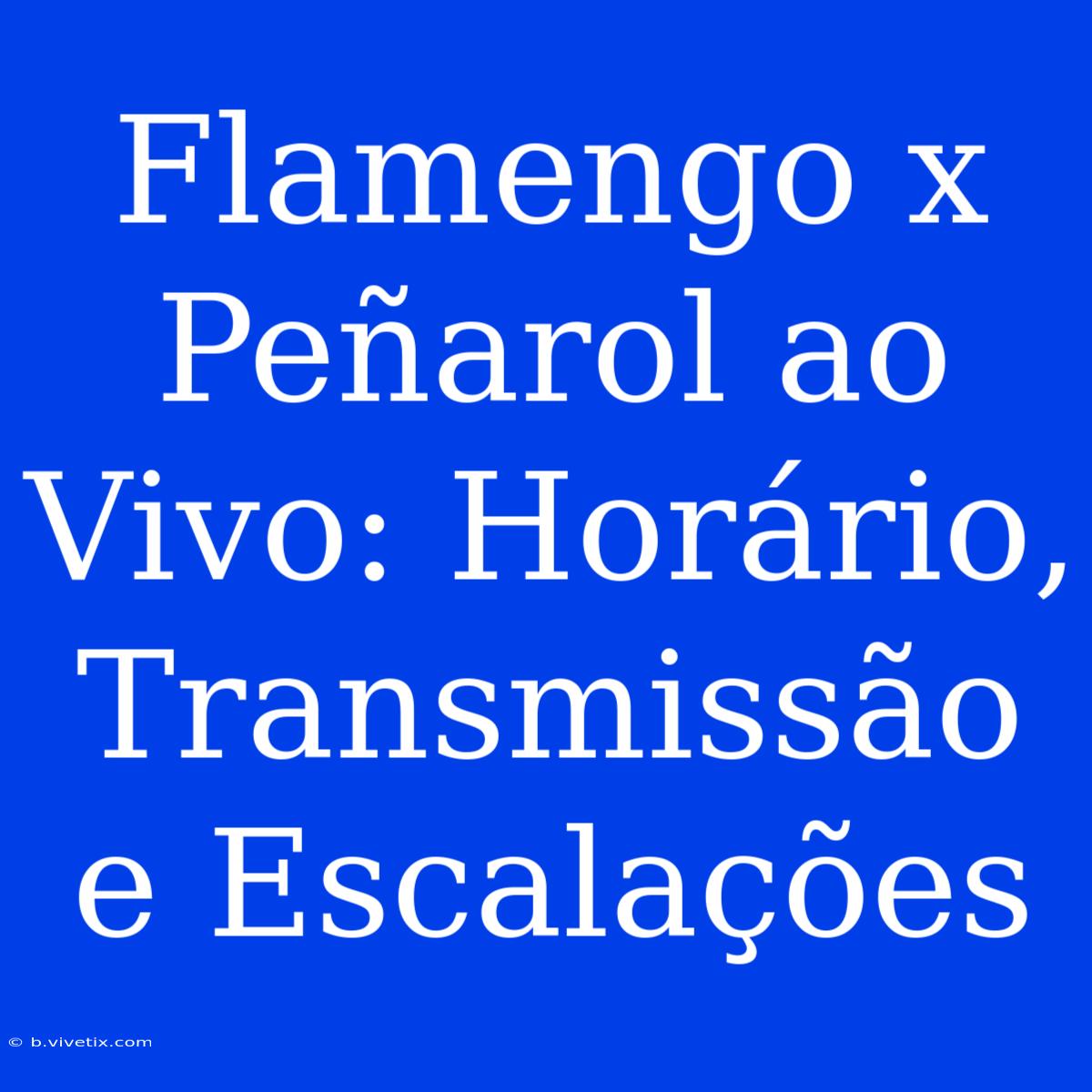 Flamengo x Peñarol ao Vivo: Horário, Transmissão e Escalações

© b.vivetix.com